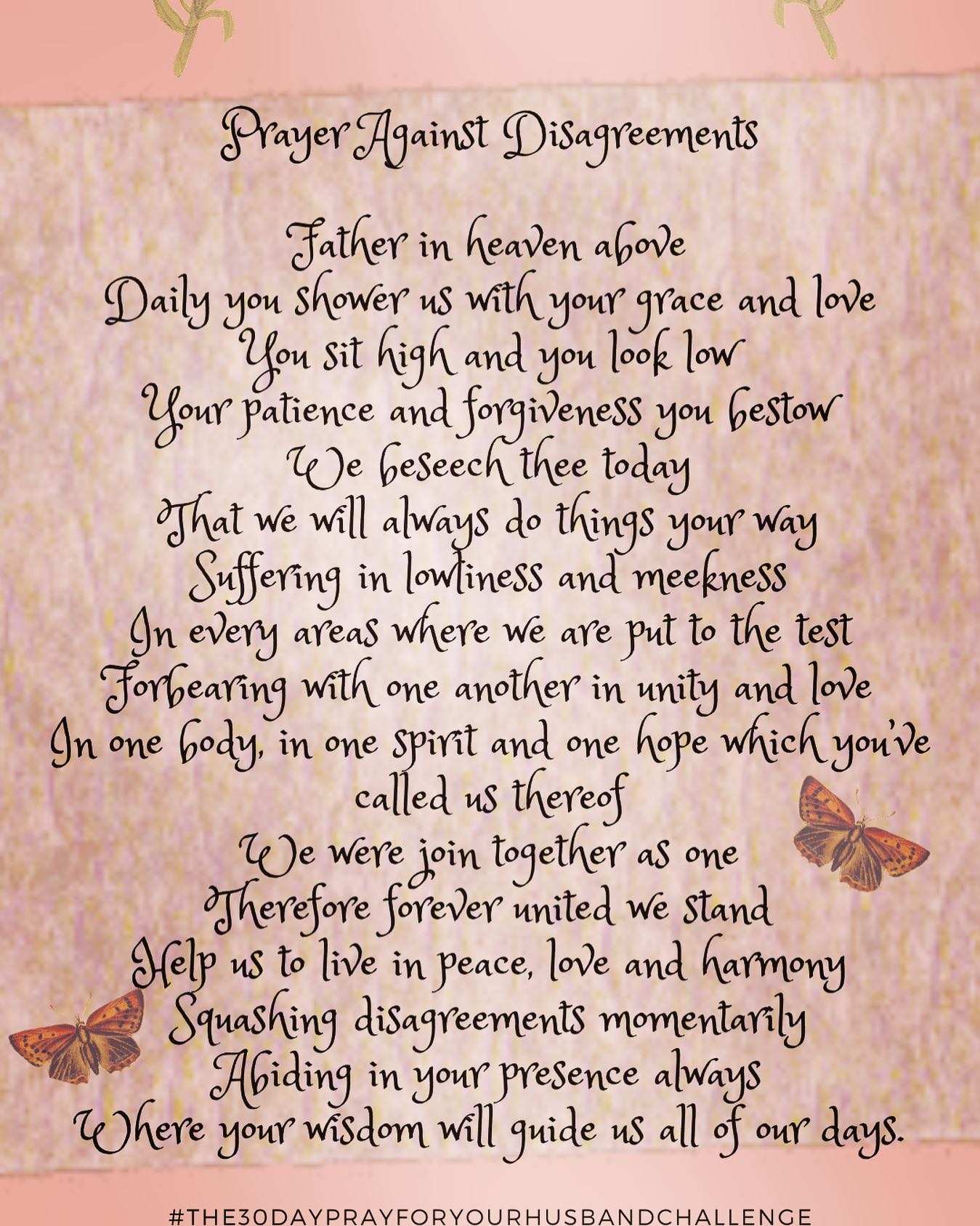 Prayer Against Disagreements

Father in heaven above
Daily you shower us with your grace and love
You sit high and you look low
Your patience and forgiveness you bestow
We beseech thee today
That we will always do things your way
Suffering in lowliness and meekness
In every areas where we are put to the test
Forbearing with one another in unity and love
In one body, in one spirit and one hope which you've called us thereof
We were join together as one
Therefore forever united we stand
Help us to live in peace, love and harmony
Squashing disagreements momentarily
Abiding in your presence always
Where your wisdom will guide us all of our days.

#THE30DAYPRAYFORYOURHUSBANDCHALLENGE